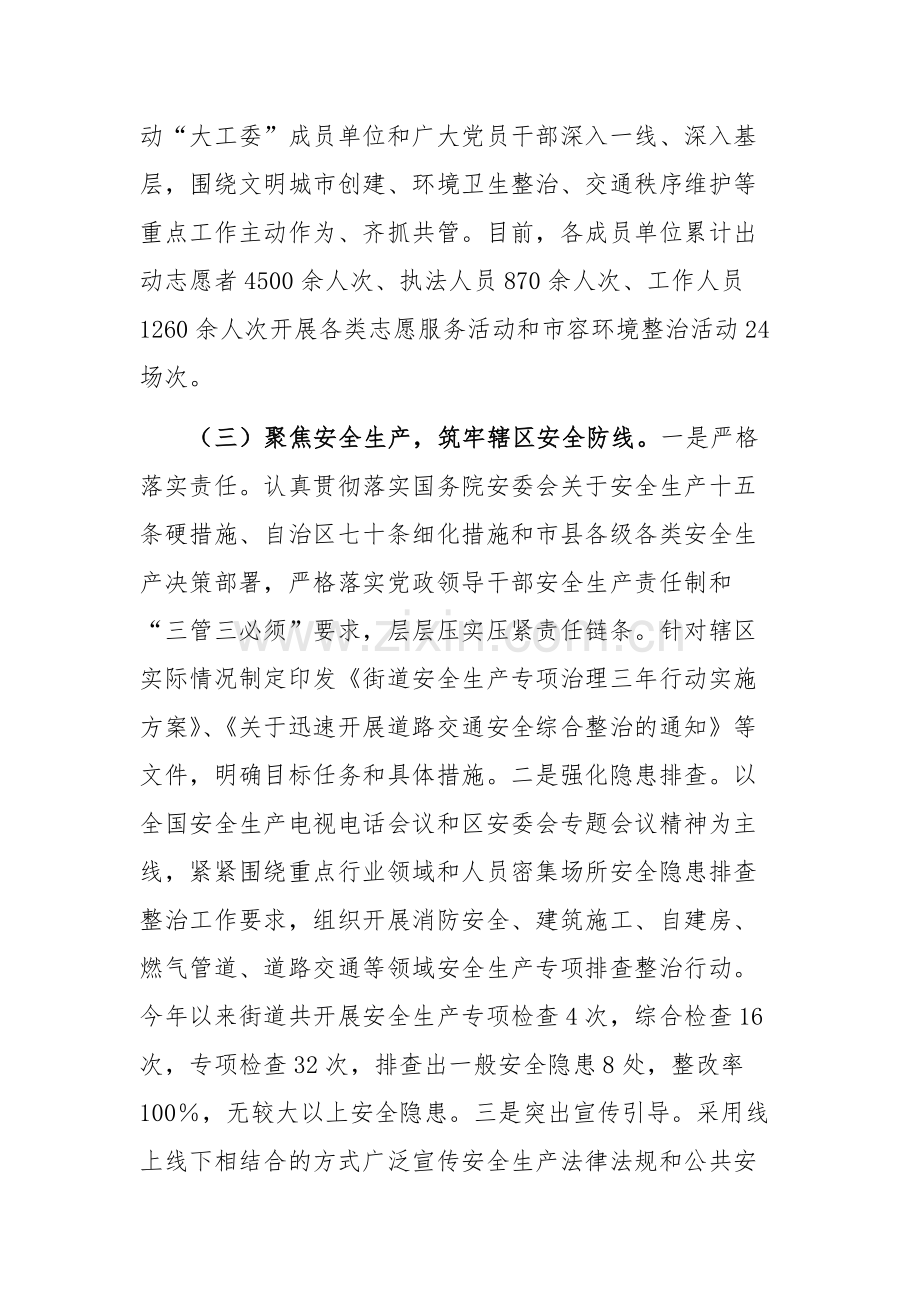 动“大工委”成员单位和广大党员干部深入一线、深入基层，围绕文明城市创建、环境卫生整治、交通秩序维护等重点工作主动作为、齐抓共管。目前，各成员单位累计出动志愿者4500余人次、执法人员870余人次、工作人员1260余人次开展各类志愿服务活动和市容环境整治活动24场次。

（三）聚焦安全生产，筑牢辖区安全防线。一是严格落实责任。认真贯彻落实国务院安委会关于安全生产十五条硬措施、自治区七十条细化措施和市县各级各类安全生产决策部署，严格落实党政领导干部安全生产责任制和“三管三必须”要求，层层压实压紧责任链条。针对辖区实际情况制定印发《街道安全生产专项治理三年行动实施方案》、《关于迅速开展道路交通安全综合整治的通知》等文件，明确目标任务和具体措施。二是强化隐患排查。以全国安全生产电视电话会议和区安委会专题会议精神为主线，紧紧围绕重点行业领域和人员密集场所安全隐患排查整治工作要求，组织开展消防安全、建筑施工、自建房、燃气管道、道路交通等领域安全生产专项排查整治行动。今年以来街道共开展安全生产专项检查4次，综合检查16次，专项检查32次，排查出一般安全隐患8处，整改率100%，无较大以上安全隐患。三是突出宣传引导。采用线上线下相结合的方式广泛宣传安全生产法律法规和公共安

www.zixin.com.cn